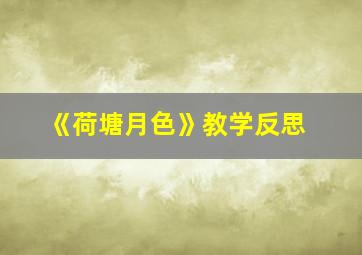 《荷塘月色》教学反思